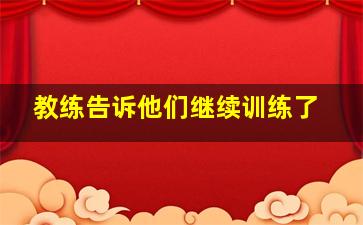 教练告诉他们继续训练了